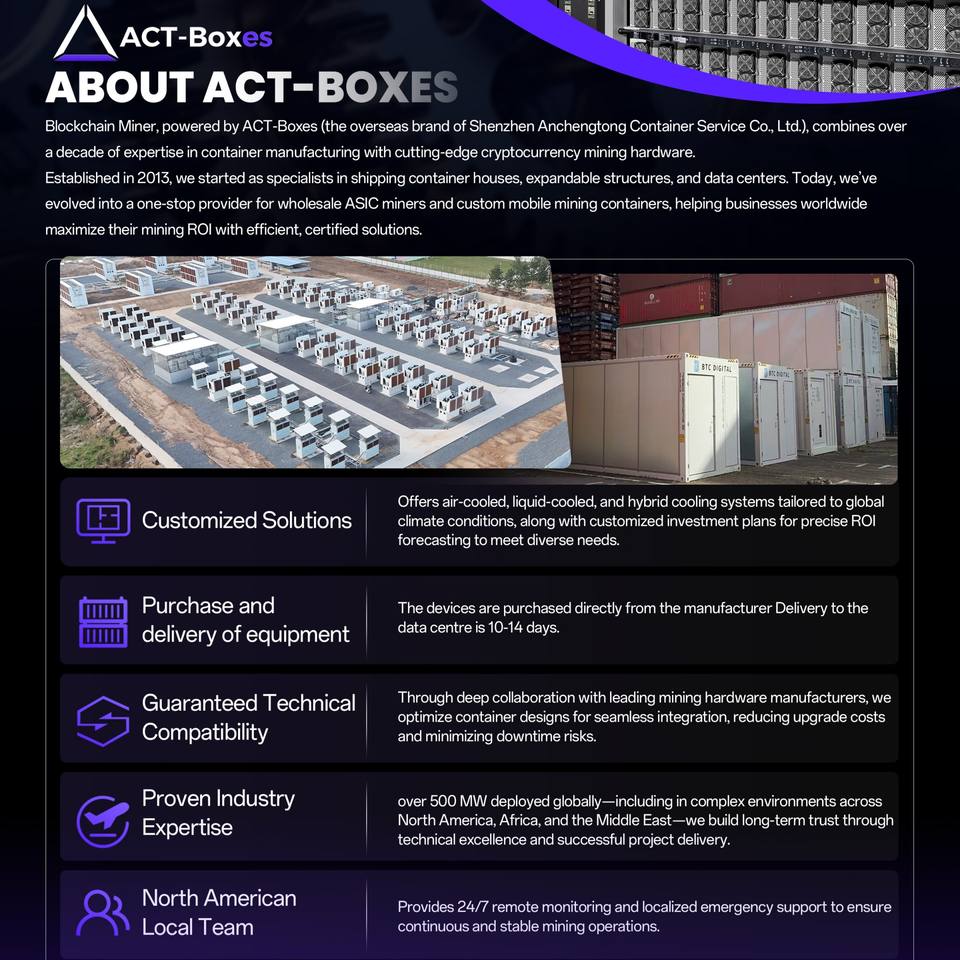 ACT-Boxes

ABOUT ACT-BOXES

Blockchain Miner, powered by ACT-Boxes (the overseas brand of Shenzhen Anchengtong Container Service Co., Ltd.), combines over a decade of expertise in container manufacturing with cutting-edge cryptocurrency mining hardware.
Established in 2013, we started as specialists in shipping container houses, expandable structures, and data centers. Today, we've evolved into a one-stop provider for wholesale ASIC miners and custom mobile mining containers, helping businesses worldwide maximize their mining ROI with efficient, certified solutions.

BTC DIGITAL

BTC DIGITAL

Customized Solutions

Offers air-cooled, liquid-cooled, and hybrid cooling systems tailored to global climate conditions, along with customized investment plans for precise ROI forecasting to meet diverse needs.

Purchase and delivery of equipment

The devices are purchased directly from the manufacturer Delivery to the data centre is 10-14 days.

Guaranteed Technical Compatibility

Through deep collaboration with leading mining hardware manufacturers, we optimize container designs for seamless integration, reducing upgrade costs and minimizing downtime risks.

Proven Industry Expertise

over 500 MW deployed globally—including in complex environments across North America, Africa, and the Middle East—we build long-term trust through technical excellence and successful project delivery.

North American Local Team

Provides 24/7 remote monitoring and localized emergency support to ensure continuous and stable mining operations.